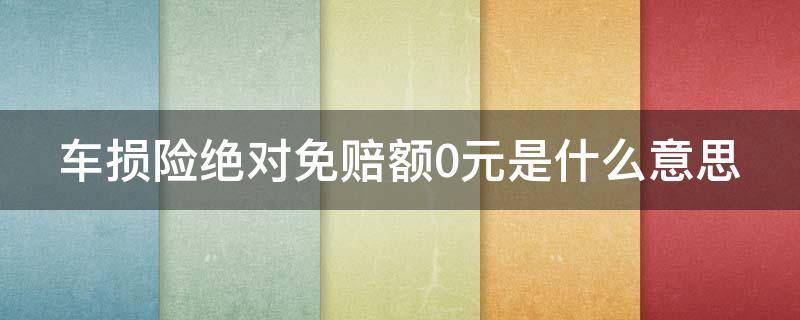 车损险绝对免赔额0元是什么意思